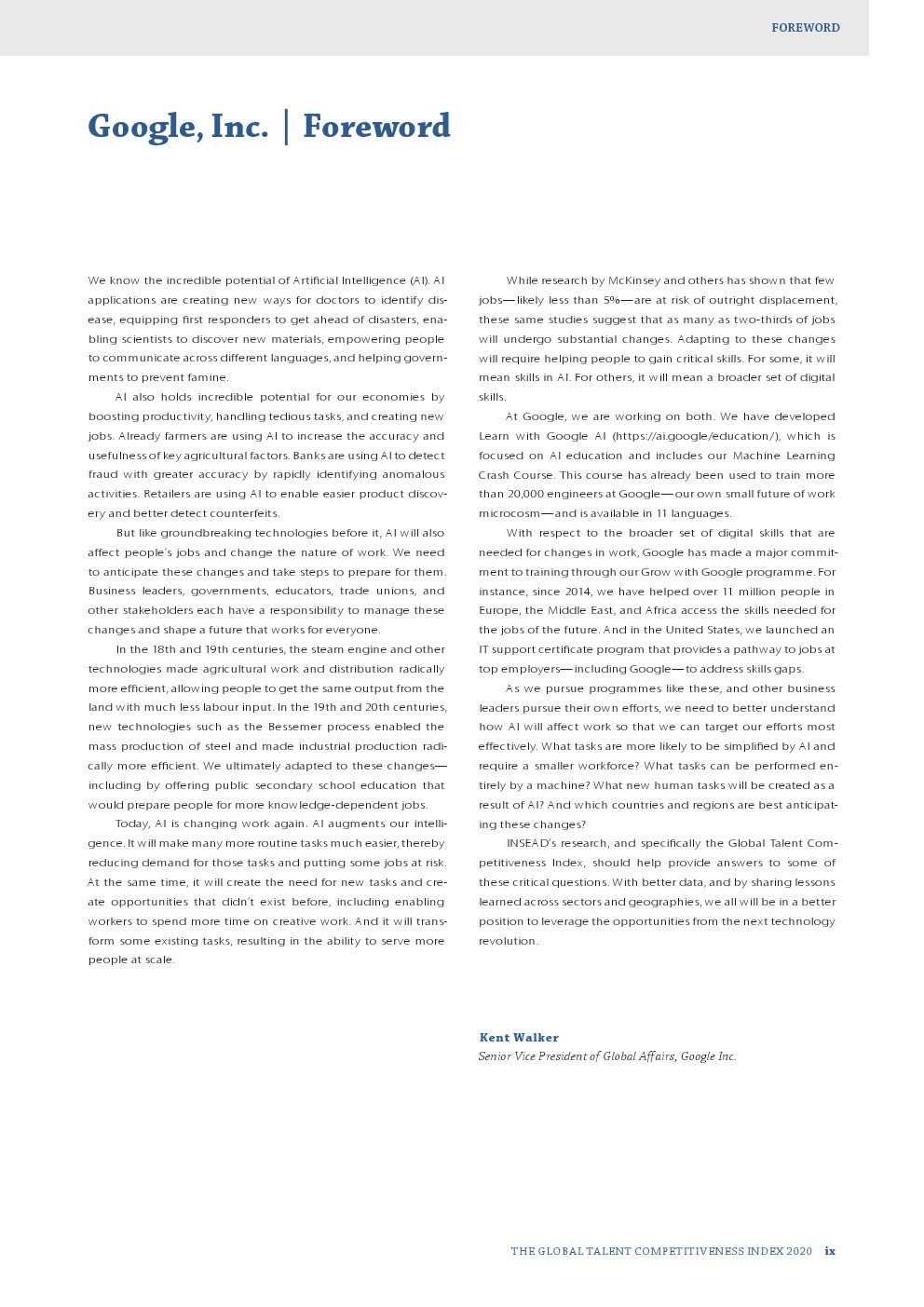 FOREWORD

Google, Inc. | Foreword

We know the incredible potential of Artificial Intelligence (AI). AI applications are creating new ways for doctors to identify disease, equipping first responders to get ahead of disasters, enabling scientists to discover new materials, empowering people to communicate across different languages, and helping governments to prevent famine.

AI also holds incredible potential for our economies by boosting productivity, handling tedious tasks, and creating new jobs. Already farmers are using AI to increase the accuracy and usefulness of key agricultural factors. Banks are using AI to detect fraud with greater accuracy by rapidly identifying anomalous activities. Retailers are using AI to enable easier product discovery and better detect counterfeits.

But like groundbreaking technologies before it, AI will also affect people's jobs and change the nature of work. We need to anticipate these changes and take steps to prepare for them. Business leaders, governments, educators, trade unions, and other stakeholders each have a responsibility to manage these changes and shape a future that works for everyone.

In the 18th and 19th centuries, the steam engine and other technologies made agricultural work and distribution radically more efficient, allowing people to get the same output from the land with much less labour input. In the 19th and 20th centuries, new technologies such as the Bessemer process enabled the mass production of steel and made industrial production radically more efficient. We ultimately adapted to these changes—including by offering public secondary school education that would prepare people for more knowledge-dependent jobs.

Today, AI is changing work again. AI augments our intelligence. It will make many more routine tasks much easier, thereby reducing demand for those tasks and putting some jobs at risk. At the same time, it will create the need for new tasks and create opportunities that didn't exist before, including enabling workers to spend more time on creative work. And it will transform some existing tasks, resulting in the ability to serve more people at scale.

While research by McKinsey and others has shown that few jobs—likely less than 5%—are at risk of outright displacement, these same studies suggest that as many as two-thirds of jobs will undergo substantial changes. Adapting to these changes will require helping people to gain critical skills. For some, it will mean skills in AI. For others, it will mean a broader set of digital skills.

At Google, we are working on both. We have developed Learn with Google AI (https://ai.google/education/), which is focused on AI education and includes our Machine Learning Crash Course. This course has already been used to train more than 20,000 engineers at Google—our own small future of work microcosm—and is available in 11 languages.

With respect to the broader set of digital skills that are needed for changes in work, Google has made a major commitment to training through our Grow with Google programme. For instance, since 2014, we have helped over 11 million people in Europe, the Middle East, and Africa access the skills needed for the jobs of the future. And in the United States, we launched an IT support certificate program that provides a pathway to jobs at top employers—including Google—to address skills gaps.

As we pursue programmes like these, and other business leaders pursue their own efforts, we need to better understand how AI will affect work so that we can target our efforts most effectively. What tasks are more likely to be simplified by AI and require a smaller workforce? What tasks can be performed entirely by a machine? What new human tasks will be created as a result of AI? And which countries and regions are best anticipating these changes?

INSEAD's research, and specifically the Global Talent Competitiveness Index, should help provide answers to some of these critical questions. With better data, and by sharing lessons learned across sectors and geographies, we all will be in a better position to leverage the opportunities from the next technology revolution.

Kent Walker
Senior Vice President of Global Affairs, Google Inc.

THE GLOBAL TALENT COMPETITIVENESS INDEX 2020 ix